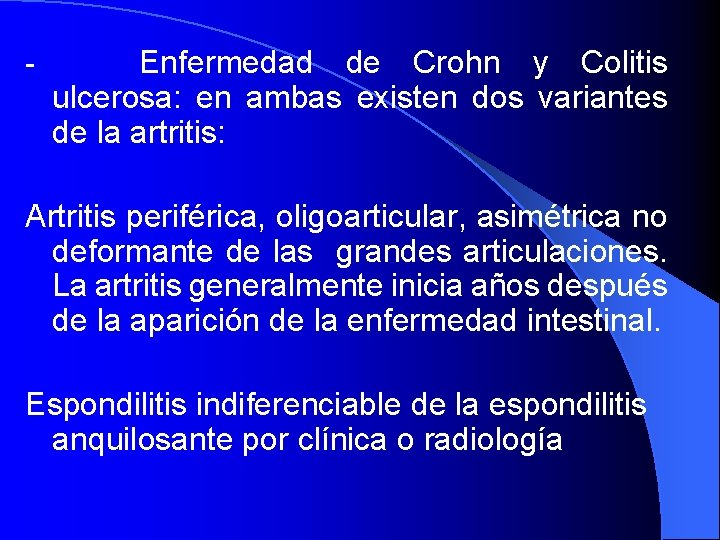 - Enfermedad de Crohn y Colitis ulcerosa: en ambas existen dos variantes de la artritis:

Artritis periférica, oligoarticular, asimétrica no deformante de las grandes articulaciones. La artritis generalmente inicia años después de la aparición de la enfermedad intestinal.

Espondilitis indiferenciable de la espondilitis anquilosante por clínica o radiología